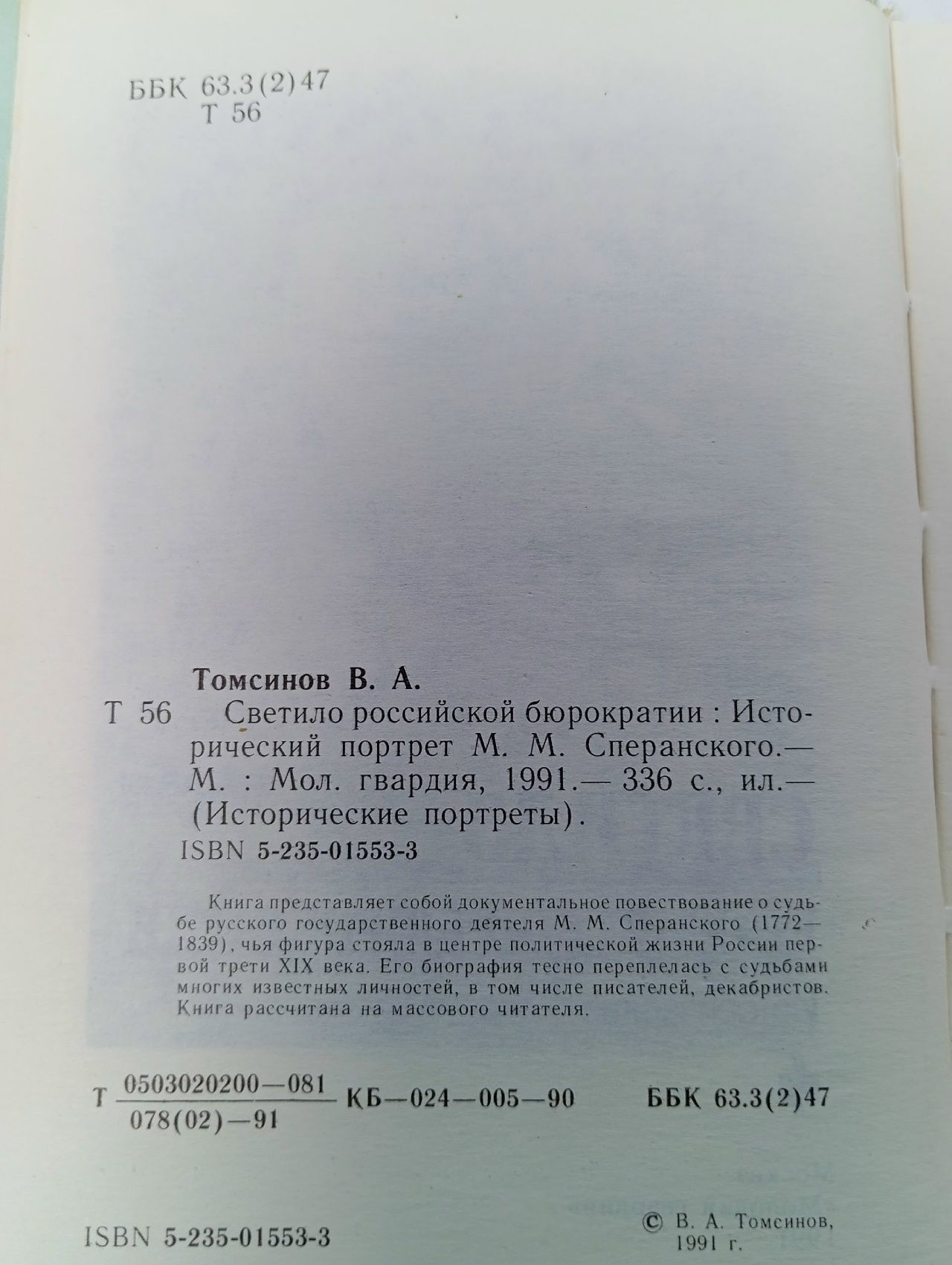 ББК 63.3(2)47
Т 56

Томсинов В. А.

Т 56 Светило российской бюрократии : Исторический портрет М. М. Сперанского.— М. : Мол. гвардия, 1991.— 336 с., ил.— (Исторические портреты).

ISBN 5-235-01553-3

Книга представляет собой документальное повествование о судьбе русского государственного деятеля М. М. Сперанского (1772—1839), чья фигура стояла в центре политической жизни России первой трети XIX века. Его биография тесно переплелась с судьбами многих известных личностей, в том числе писателей, декабристов. Книга рассчитана на массового читателя.

Т $\frac{0503020200—081}{078(02)—91}$ КБ—024—005—90 ББК 63.3(2)47

ISBN 5-235-01553-3

© В. А. Томсинов,
1991 г.